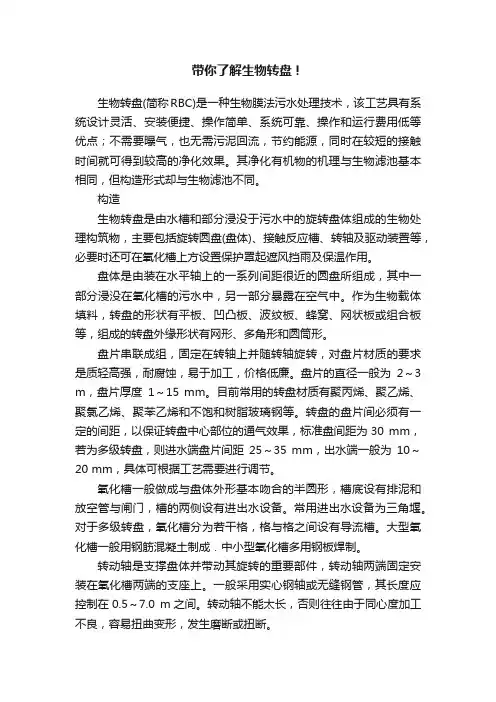 带你了解生物转盘！

生物转盘(简称 RBC)是一种生物膜法污水处理技术，该工艺具有系统设计灵活、安装便捷、操作简单、系统可靠、操作和运行费用低等优点；不需要曝气，也无需污泥回流，节约能源，同时在较短的接触时间就可得到较高的净化效果。其净化有机物的机理与生物滤池基本相同，但构造形式却与生物滤池不同。

构造

生物转盘是由水槽和部分浸没于污水中的旋转盘体组成的生物处理构筑物，主要包括旋转圆盘(盘体)、接触反应槽、转轴及驱动装置等，必要时还可在氧化槽上方设置保护罩起遮风挡雨及保温作用。

盘体是由装在水平轴上的一系列间距很近的圆盘所组成，其中一部分浸没在氧化槽的污水中，另一部分暴露在空气中。作为生物载体填料，转盘的形状有平板、凹凸板、波纹板、蜂窝、网状板或组合板等，组成的转盘外缘形状有网形、多角形和圆筒形。

盘片串联成组，固定在转轴上并随转轴旋转，对盘片材质的要求是质轻高强，耐腐蚀，易于加工，价格低廉。盘片的直径一般为 2～3 m，盘片厚度 1～15 mm。目前常用的转盘材质有聚丙烯、聚乙烯、聚氯乙烯、聚苯乙烯和不饱和树脂玻璃钢等。转盘的盘片间必须有一定的间距，以保证转盘中心部位的通气效果，标准盘间距为 30 mm，若为多级转盘，则进水端盘片间距 25～35 mm，出水端一般为 10～20 mm，具体可根据工艺需要进行调节。

氧化槽一般做成与盘体外形基本吻合的半圆形，槽底设有排泥和放空管与闸门，槽的两侧设有进出水设备。常用进出水设备为三角堰。对于多级转盘，氧化槽分为若干格，格与格之间设有导流槽。大型氧化槽一般用钢筋混凝土制成．中小型氧化槽多用钢板焊制。

转动轴是支撑盘体并带动其旋转的重要部件，转动轴两端固定安装在氧化槽两端的支座上。一般采用实心钢轴或无缝钢管，其长度应控制在 0.5～7.0 m 之间。转动轴不能太长，否则往往由于同心度加工不良，容易扭曲变形，发生磨断或扭断。